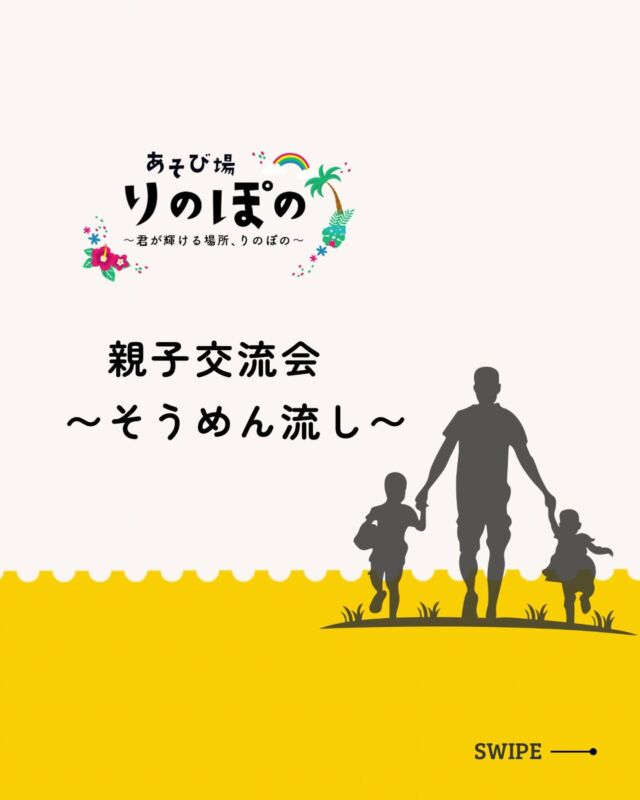 あそび場
りのぽの
～君が輝ける場所、りのぽの～

親子交流会
～そうめん流し～

SWIPE